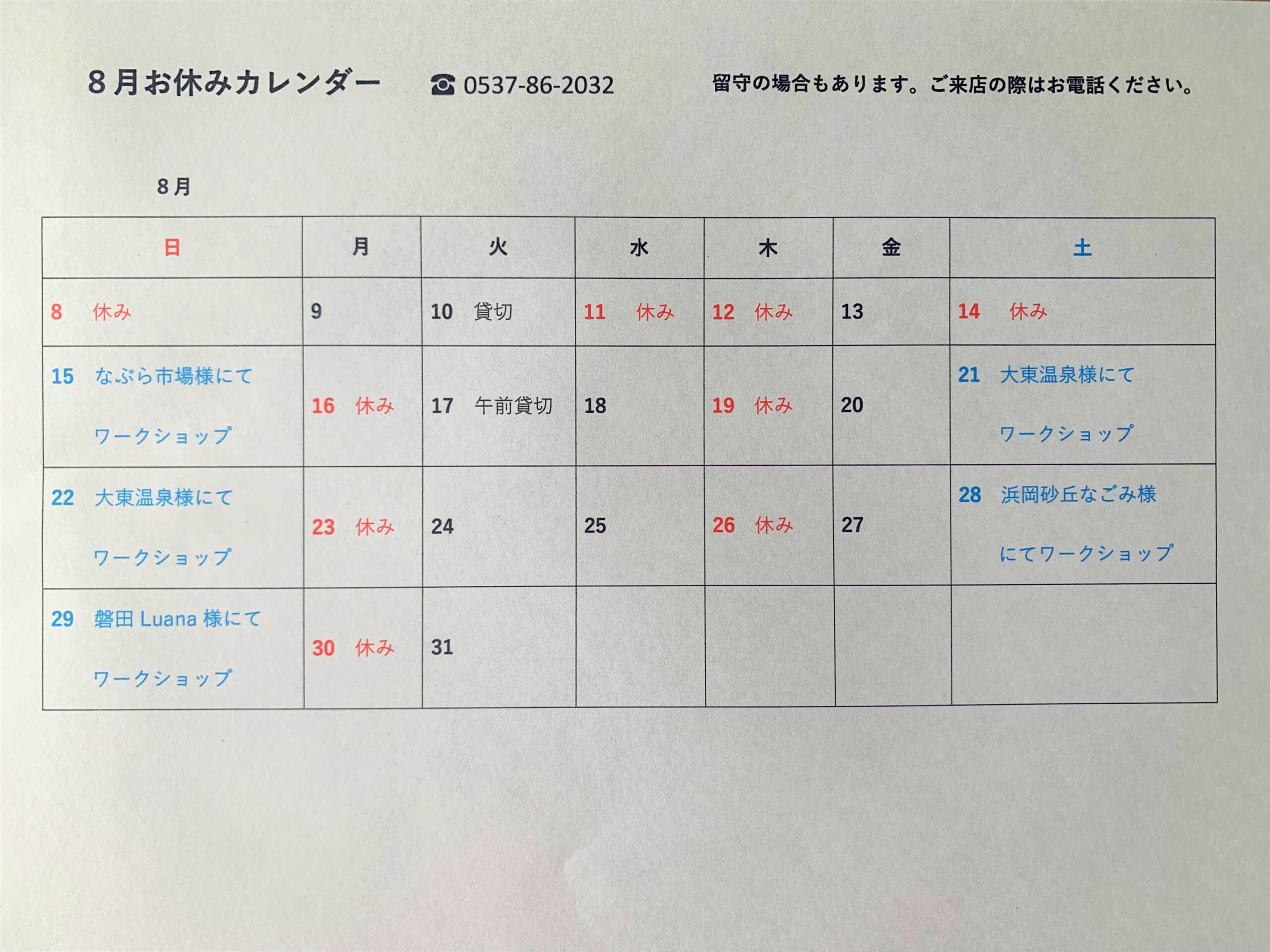 8月お休みカレンダー ☎ 0537-86-2032 留守の場合もあります。ご来店の際はお電話ください。

8月

| 日 | 月 | 火 | 水 | 木 | 金 | 土 |
|---|---|---|---|---|---|---|
| 8 休み | 9 | 10 貸切 | 11 休み | 12 休み | 13 | 14 休み |
| 15 なぶら市場様にて ワークショップ | 16 休み | 17 午前貸切 | 18 | 19 休み | 20 | 21 大東温泉様にて ワークショップ |
| 22 大東温泉様にて ワークショップ | 23 休み | 24 | 25 | 26 休み | 27 | 28 浜岡砂丘なごみ様 にてワークショップ |
| 29 磐田 Luana 様にて ワークショップ | 30 休み | 31 | | | | |